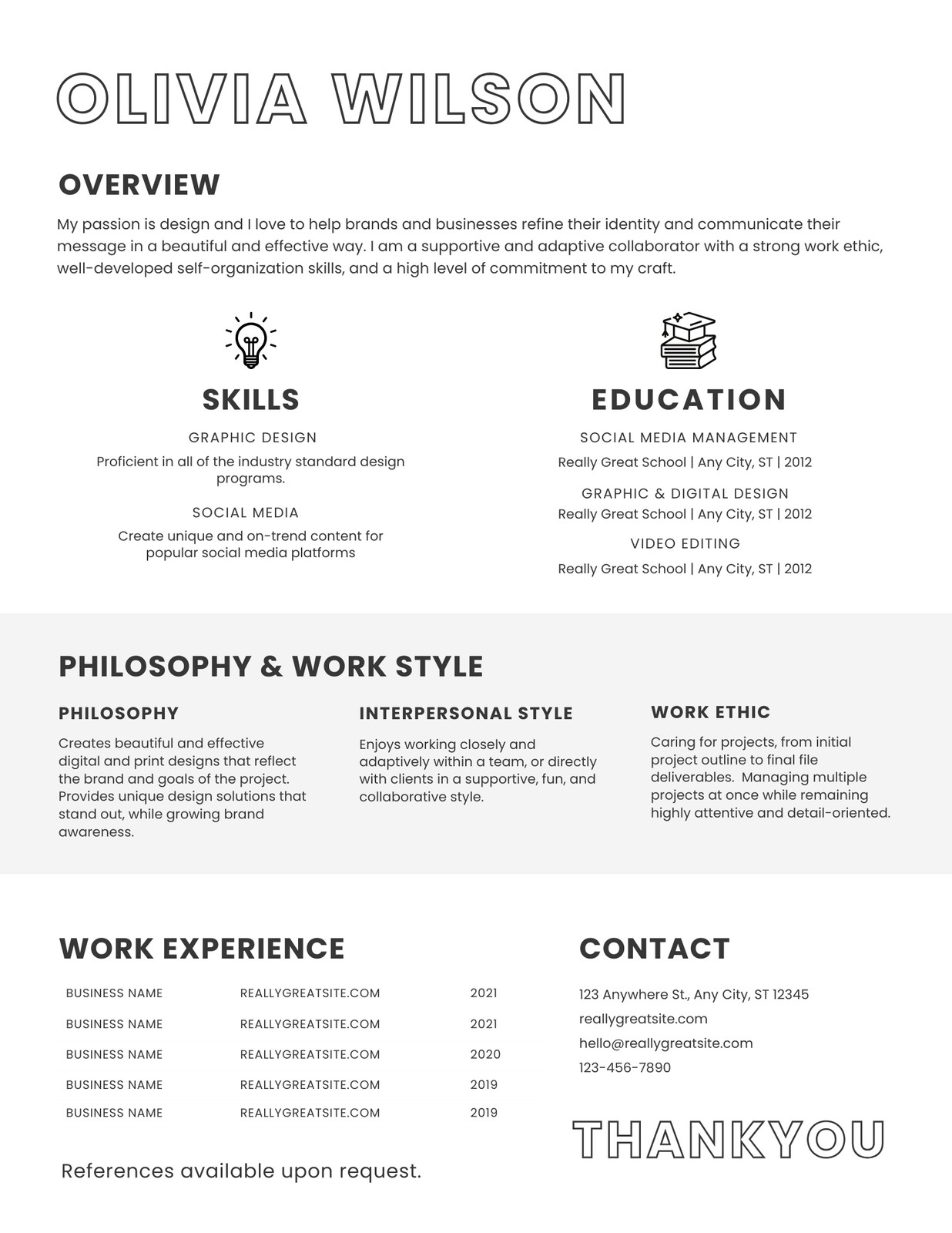 OLIVIA WILSON

OVERVIEW

My passion is design and I love to help brands and businesses refine their identity and communicate their message in a beautiful and effective way. I am a supportive and adaptive collaborator with a strong work ethic, well-developed self-organization skills, and a high level of commitment to my craft.

SKILLS

GRAPHIC DESIGN

Proficient in all of the industry standard design programs.

SOCIAL MEDIA

Create unique and on-trend content for popular social media platforms

EDUCATION

SOCIAL MEDIA MANAGEMENT

Really Great School | Any City, ST | 2012

GRAPHIC & DIGITAL DESIGN

Really Great School | Any City, ST | 2012

VIDEO EDITING

Really Great School | Any City, ST | 2012

PHILOSOPHY & WORK STYLE

PHILOSOPHY

Creates beautiful and effective digital and print designs that reflect the brand and goals of the project. Provides unique design solutions that stand out, while growing brand awareness.

INTERPERSONAL STYLE

Enjoys working closely and adaptively within a team, or directly with clients in a supportive, fun, and collaborative style.

WORK ETHIC

Caring for projects, from initial project outline to final file deliverables. Managing multiple projects at once while remaining highly attentive and detail-oriented.

WORK EXPERIENCE

| BUSINESS NAME | REALLYGREATSITE.COM | 2021 |
|---|---|---|
| BUSINESS NAME | REALLYGREATSITE.COM | 2021 |
| BUSINESS NAME | REALLYGREATSITE.COM | 2020 |
| BUSINESS NAME | REALLYGREATSITE.COM | 2019 |
| BUSINESS NAME | REALLYGREATSITE.COM | 2019 |

References available upon request.

CONTACT

123 Anywhere St., Any City, ST 12345
reallygreatsite.com
hello@reallygreatsite.com
123-456-7890

THANKYOU